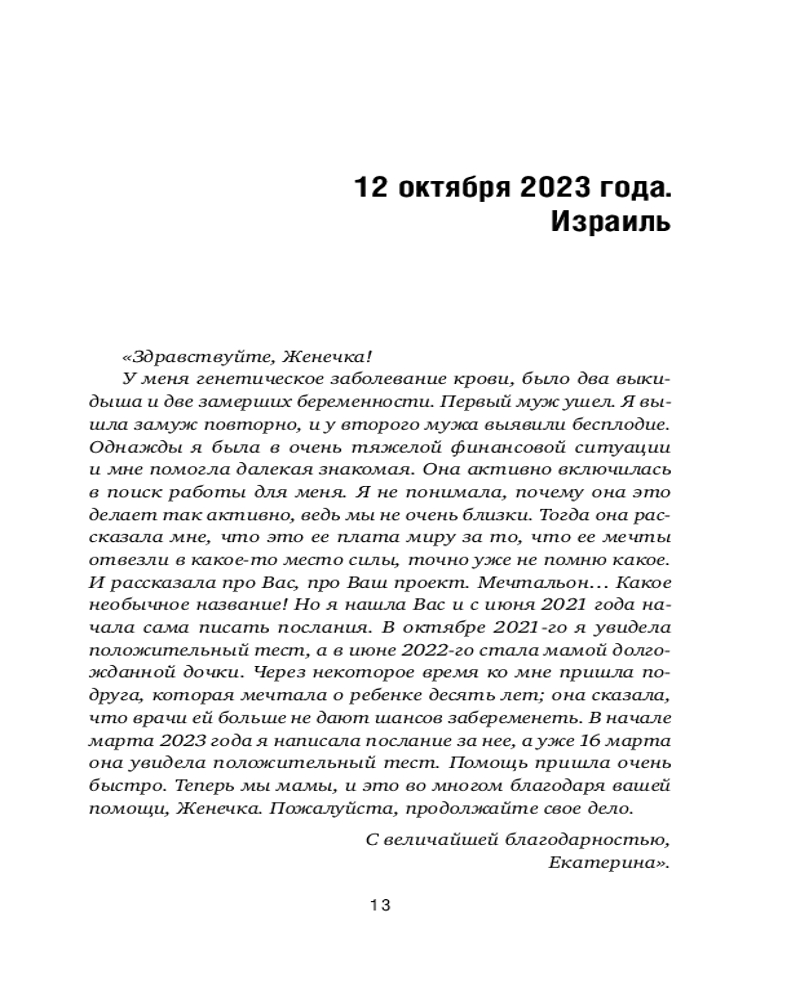 12 октября 2023 года.
Израиль

«Здравствуйте, Женечка!

У меня генетическое заболевание крови, было два выкидыша и две замерших беременности. Первый муж ушел. Я вышла замуж повторно, и у второго мужа выявили бесплодие. Однажды я была в очень тяжелой финансовой ситуации и мне помогла далекая знакомая. Она активно включилась в поиск работы для меня. Я не понимала, почему она это делает так активно, ведь мы не очень близки. Тогда она рассказала мне, что это ее плата миру за то, что ее мечты отвезли в какое-то место силы, точно уже не помню какое. И рассказала про Вас, про Ваш проект. Мечтальон… Какое необычное название! Но я нашла Вас и с июня 2021 года начала сама писать послания. В октябре 2021-го я увидела положительный тест, а в июне 2022-го стала мамой долгожданной дочки. Через некоторое время ко мне пришла подруга, которая мечтала о ребенке десять лет; она сказала, что врачи ей больше не дают шансов забеременеть. В начале марта 2023 года я написала послание за нее, а уже 16 марта она увидела положительный тест. Помощь пришла очень быстро. Теперь мы мамы, и это во многом благодаря вашей помощи, Женечка. Пожалуйста, продолжайте свое дело.

С величайшей благодарностью,
Екатерина».

13